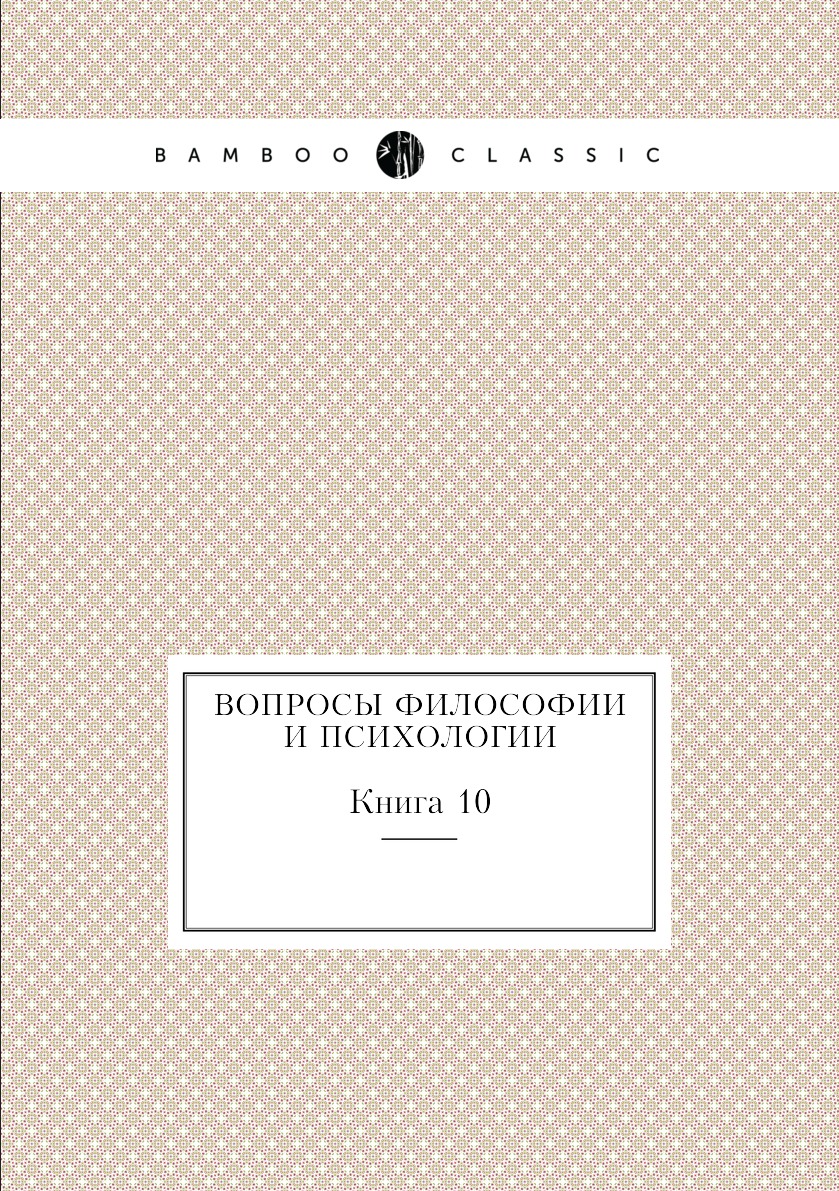 BAMBOO CLASSIC

ВОПРОСЫ ФИЛОСОФИИ И ПСИХОЛОГИИ

Книга 10